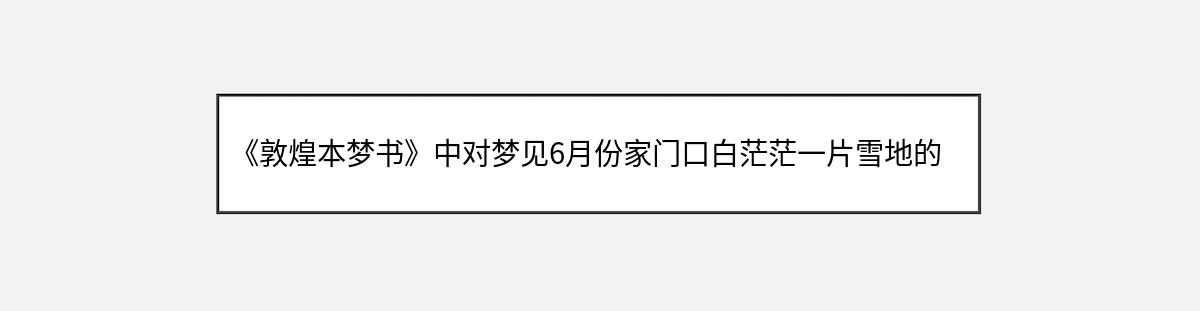 《敦煌本梦书》中对梦见6月份家门口白茫茫一片雪地的